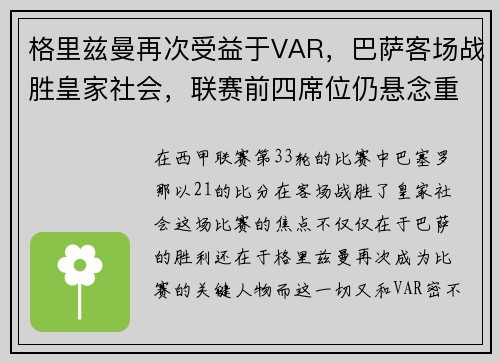 格里兹曼再次受益于VAR，巴萨客场战胜皇家社会，联赛前四席位仍悬念重

在西甲联赛第33轮的比赛中巴塞罗那以21的比分在客场战胜了皇家社会这场比赛的焦点不仅仅在于巴萨的胜利还在于格里兹曼再次成为比赛的关键人物而这一切又和VAR密不